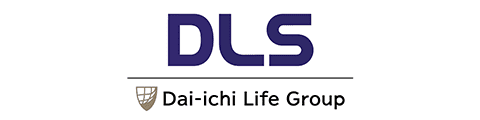 DLS

Dai-ichi Life Group